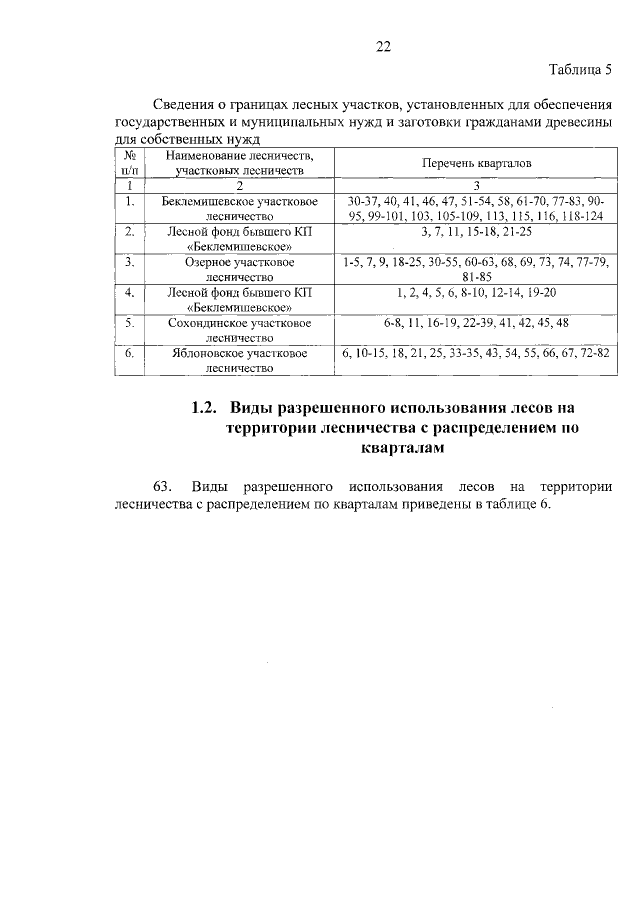 22

Таблица 5

Сведения о границах лесных участков, установленных для обеспечения государственных и муниципальных нужд и заготовки гражданами древесины для собственных нужд

| № п/п | Наименование лесничеств, участковых лесничеств | Перечень кварталов |
|---|---|---|
| 1 | 2 | 3 |
| 1. | Беклемишевское участковое лесничество | 30-37, 40, 41, 46, 47, 51-54, 58, 61-70, 77-83, 90-95, 99-101, 103, 105-109, 113, 115, 116, 118-124 |
| 2. | Лесной фонд бывшего КП «Беклемишевское» | 3, 7, 11, 15-18, 21-25 |
| 3. | Озерное участковое лесничество | 1-5, 7, 9, 18-25, 30-55, 60-63, 68, 69, 73, 74, 77-79, 81-85 |
| 4. | Лесной фонд бывшего КП «Беклемишевское» | 1, 2, 4, 5, 6, 8-10, 12-14, 19-20 |
| 5. | Сохондинское участковое лесничество | 6-8, 11, 16-19, 22-39, 41, 42, 45, 48 |
| 6. | Яблоновское участковое лесничество | 6, 10-15, 18, 21, 25, 33-35, 43, 54, 55, 66, 67, 72-82 |

1.2. Виды разрешенного использования лесов на территории лесничества с распределением по кварталам

63. Виды разрешенного использования лесов на территории лесничества с распределением по кварталам приведены в таблице 6.